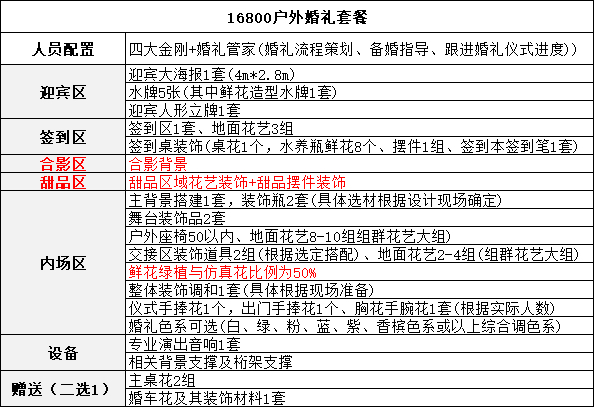 | 16800户外婚礼套餐 | |
|---|---|
| 人员配置 | 四大金刚+婚礼管家(婚礼流程策划、备婚指导、跟进婚礼仪式进度)) |
| 迎宾区 | 迎宾大海报1套(4m*2.8m) |
| | 水牌5张(其中鲜花造型水牌1套) |
| | 迎宾人形立牌1套 |
| 签到区 | 签到区1套、地面花艺3组 |
| | 签到桌装饰(桌花1个，水养瓶鲜花8个、摆件1组、签到本签到笔1套) |
| 合影区 | 合影背景 |
| 甜品区 | 甜品区域花艺装饰+甜品摆件装饰 |
| 内场区 | 主背景搭建1套，装饰瓶2套(具体选材根据设计现场确定) |
| | 舞台装饰品2套 |
| | 户外座椅50以内、地面花艺8-10组组群花艺大组) |
| | 交接区装饰道具2组(根据选定搭配)、地面花艺2-4组(组群花艺大组) |
| | 鲜花绿植与仿真花比例为50% |
| | 整体装饰调和1套(具体根据现场准备) |
| | 仪式手捧花1个，出门手捧花1个、胸花手腕花1套(根据实际人数) |
| | 婚礼色系可选(白、绿、粉、蓝、紫、香槟色系或以上综合调色系) |
| 设备 | 专业演出音响1套 |
| | 相关背景支撑及桁架支撑 |
| 赠送（二选1） | 主桌花2组 |
| | 婚车花及其装饰材料1套 |